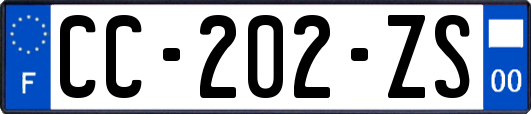 F

CC-202-ZS

00